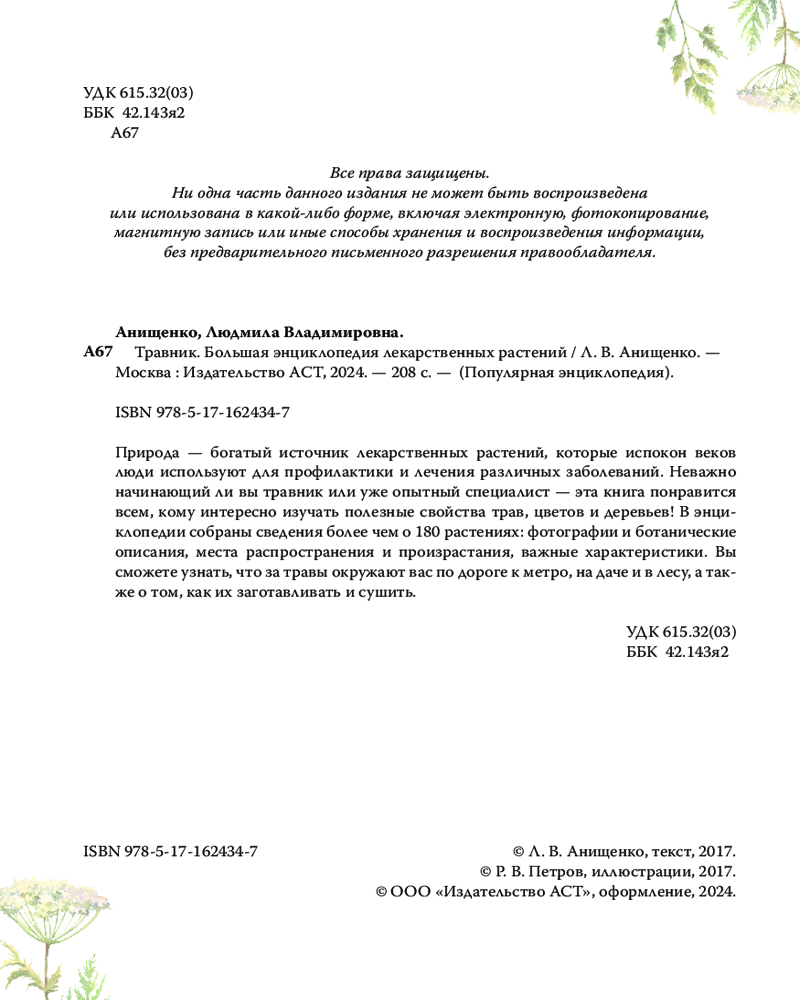 УДК 615.32(03)
ББК 42.143я2
А67

Все права защищены.
Ни одна часть данного издания не может быть воспроизведена или использована в какой-либо форме, включая электронную, фотокопирование, магнитную запись или иные способы хранения и воспроизведения информации, без предварительного письменного разрешения правообладателя.

Анищенко, Людмила Владимировна.
А67 Травник. Большая энциклопедия лекарственных растений / Л. В. Анищенко. — Москва : Издательство АСТ, 2024. — 208 с. — (Популярная энциклопедия).

ISBN 978-5-17-162434-7

Природа — богатый источник лекарственных растений, которые испокон веков люди используют для профилактики и лечения различных заболеваний. Неважно начинающий ли вы травник или уже опытный специалист — эта книга понравится всем, кому интересно изучать полезные свойства трав, цветов и деревьев! В энциклопедии собраны сведения более чем о 180 растениях: фотографии и ботанические описания, места распространения и произрастания, важные характеристики. Вы сможете узнать, что за травы окружают вас по дороге к метро, на даче и в лесу, а также о том, как их заготавливать и сушить.

УДК 615.32(03)
ББК 42.143я2

ISBN 978-5-17-162434-7

© Л. В. Анищенко, текст, 2017.
© Р. В. Петров, иллюстрации, 2017.
© ООО «Издательство АСТ», оформление, 2024.